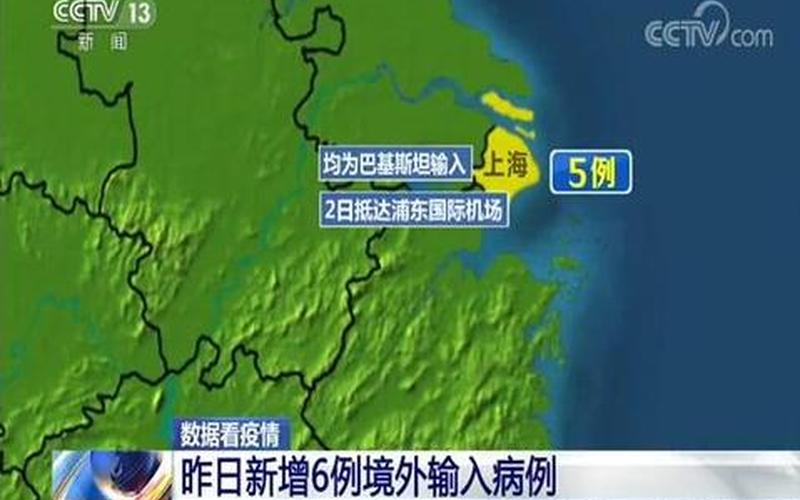 CCTV 13
新闻

CCTV.com

均为巴基斯坦输入

上海

5例

2日抵达浦东国际机场

数据看疫情

昨日新增6例境外输入病例